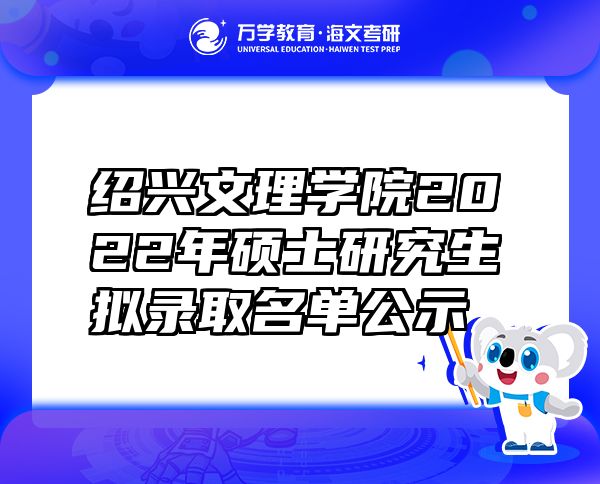 万学教育·海文考研
UNIVERSAL EDUCATION·HAIWEN TEST PREP

绍兴文理学院2022年硕士研究生拟录取名单公示